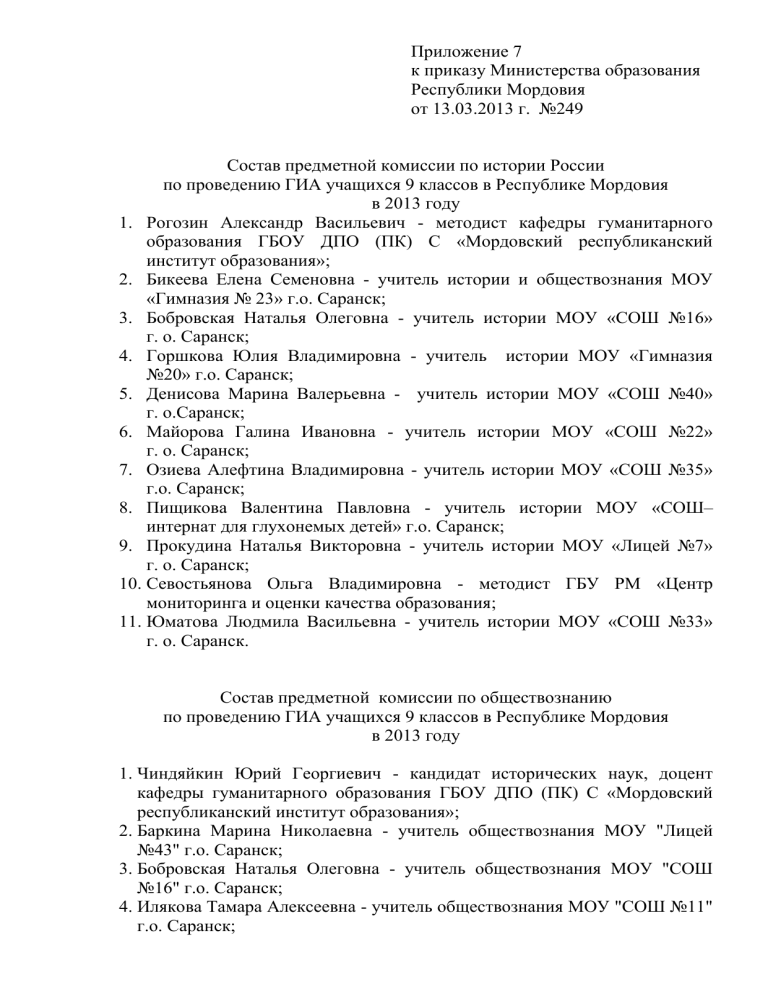 Приложение 7
к приказу Министерства образования
Республики Мордовия
от 13.03.2013 г. №249

Состав предметной комиссии по истории России
по проведению ГИА учащихся 9 классов в Республике Мордовия
в 2013 году

1. Рогозин Александр Васильевич - методист кафедры гуманитарного образования ГБОУ ДПО (ПК) С «Мордовский республиканский институт образования»;
2. Бикеева Елена Семеновна - учитель истории и обществознания МОУ «Гимназия № 23» г.о. Саранск;
3. Бобровская Наталья Олеговна - учитель истории МОУ «СОШ №16» г. о. Саранск;
4. Горшкова Юлия Владимировна - учитель истории МОУ «Гимназия №20» г.о. Саранск;
5. Денисова Марина Валерьевна - учитель истории МОУ «СОШ №40» г. о.Саранск;
6. Майорова Галина Ивановна - учитель истории МОУ «СОШ №22» г. о. Саранск;
7. Озиева Алефтина Владимировна - учитель истории МОУ «СОШ №35» г.о. Саранск;
8. Пищикова Валентина Павловна - учитель истории МОУ «СОШ–интернат для глухонемых детей» г.о. Саранск;
9. Прокудина Наталья Викторовна - учитель истории МОУ «Лицей №7» г. о. Саранск;
10. Севостьянова Ольга Владимировна - методист ГБУ РМ «Центр мониторинга и оценки качества образования;
11. Юматова Людмила Васильевна - учитель истории МОУ «СОШ №33» г. о. Саранск.

Состав предметной комиссии по обществознанию
по проведению ГИА учащихся 9 классов в Республике Мордовия
в 2013 году

1. Чиндяйкин Юрий Георгиевич - кандидат исторических наук, доцент кафедры гуманитарного образования ГБОУ ДПО (ПК) С «Мордовский республиканский институт образования»;
2. Баркина Марина Николаевна - учитель обществознания МОУ "Лицей №43" г.о. Саранск;
3. Бобровская Наталья Олеговна - учитель обществознания МОУ "СОШ №16" г.о. Саранск;
4. Илякова Тамара Алексеевна - учитель обществознания МОУ "СОШ №11" г.о. Саранск;